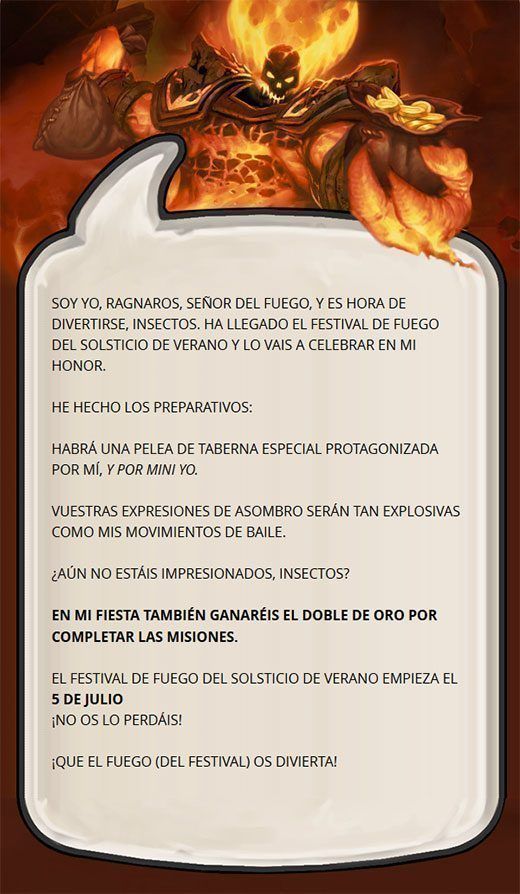 SOY YO, RAGNAROS, SEÑOR DEL FUEGO, Y ES HORA DE DIVERTIRSE, INSECTOS. HA LLEGADO EL FESTIVAL DE FUEGO DEL SOLSTICIO DE VERANO Y LO VAIS A CELEBRAR EN MI HONOR.

HE HECHO LOS PREPARATIVOS:

HABRÁ UNA PELEA DE TABERNA ESPECIAL PROTAGONIZADA POR MÍ, Y POR MINI YO.

VUESTRAS EXPRESIONES DE ASOMBRO SERÁN TAN EXPLOSIVAS COMO MIS MOVIMIENTOS DE BAILE.

¿AÚN NO ESTÁIS IMPRESIONADOS, INSECTOS?

EN MI FIESTA TAMBIÉN GANARÉIS EL DOBLE DE ORO POR COMPLETAR LAS MISIONES.

EL FESTIVAL DE FUEGO DEL SOLSTICIO DE VERANO EMPIEZA EL 5 DE JULIO
¡NO OS LO PERDÁIS!

¡QUE EL FUEGO (DEL FESTIVAL) OS DIVIERTA!